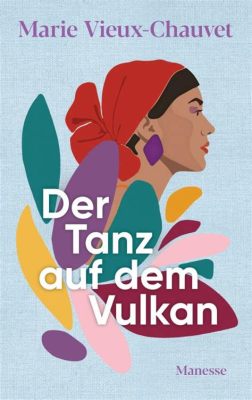 Marie Vieux-Chauvet

Der Tanz auf dem Vulkan

Manesse